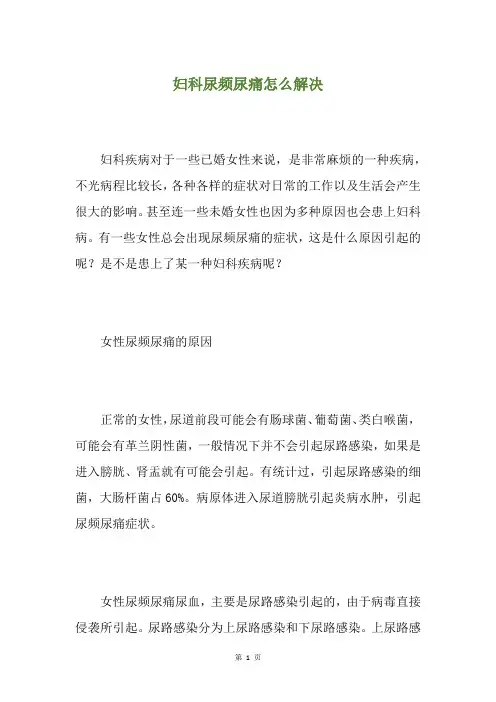 妇科尿频尿痛怎么解决

妇科疾病对于一些已婚女性来说，是非常麻烦的一种疾病，不光病程比较长，各种各样的症状对日常的工作以及生活会产生很大的影响。甚至连一些未婚女性也因为多种原因也会患上妇科病。有一些女性总会出现尿频尿痛的症状，这是什么原因引起的呢？是不是患上了某一种妇科疾病呢？

女性尿频尿痛的原因

正常的女性，尿道前段可能会有肠球菌、葡萄菌、类白喉菌，可能会有革兰阴性菌，一般情况下并不会引起尿路感染，如果是进入膀胱、肾盂就有可能会引起。有统计过，引起尿路感染的细菌，大肠杆菌占 60%。病原体进入尿道膀胱引起炎病水肿，引起尿频尿痛症状。

女性尿频尿痛尿血，主要是尿路感染引起的，由于病毒直接侵袭所引起。尿路感染分为上尿路感染和下尿路感染。上尿路感

第 1 页